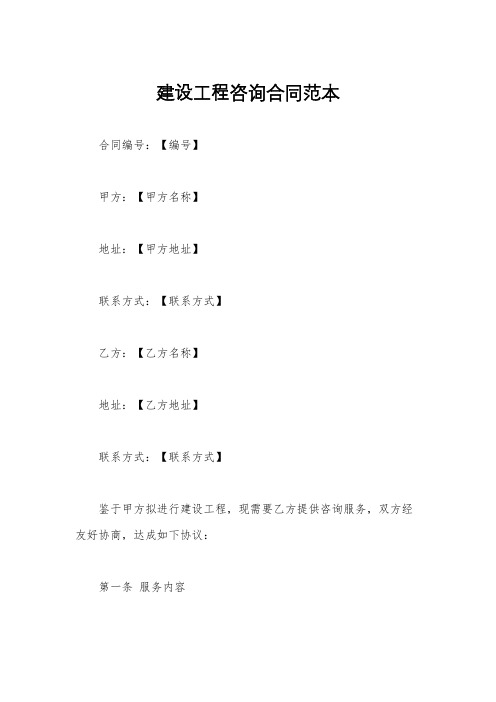 建设工程咨询合同范本

合同编号：【编号】

甲方：【甲方名称】

地址：【甲方地址】

联系方式：【联系方式】

乙方：【乙方名称】

地址：【乙方地址】

联系方式：【联系方式】

鉴于甲方拟进行建设工程，现需要乙方提供咨询服务，双方经友好协商，达成如下协议：

第一条 服务内容